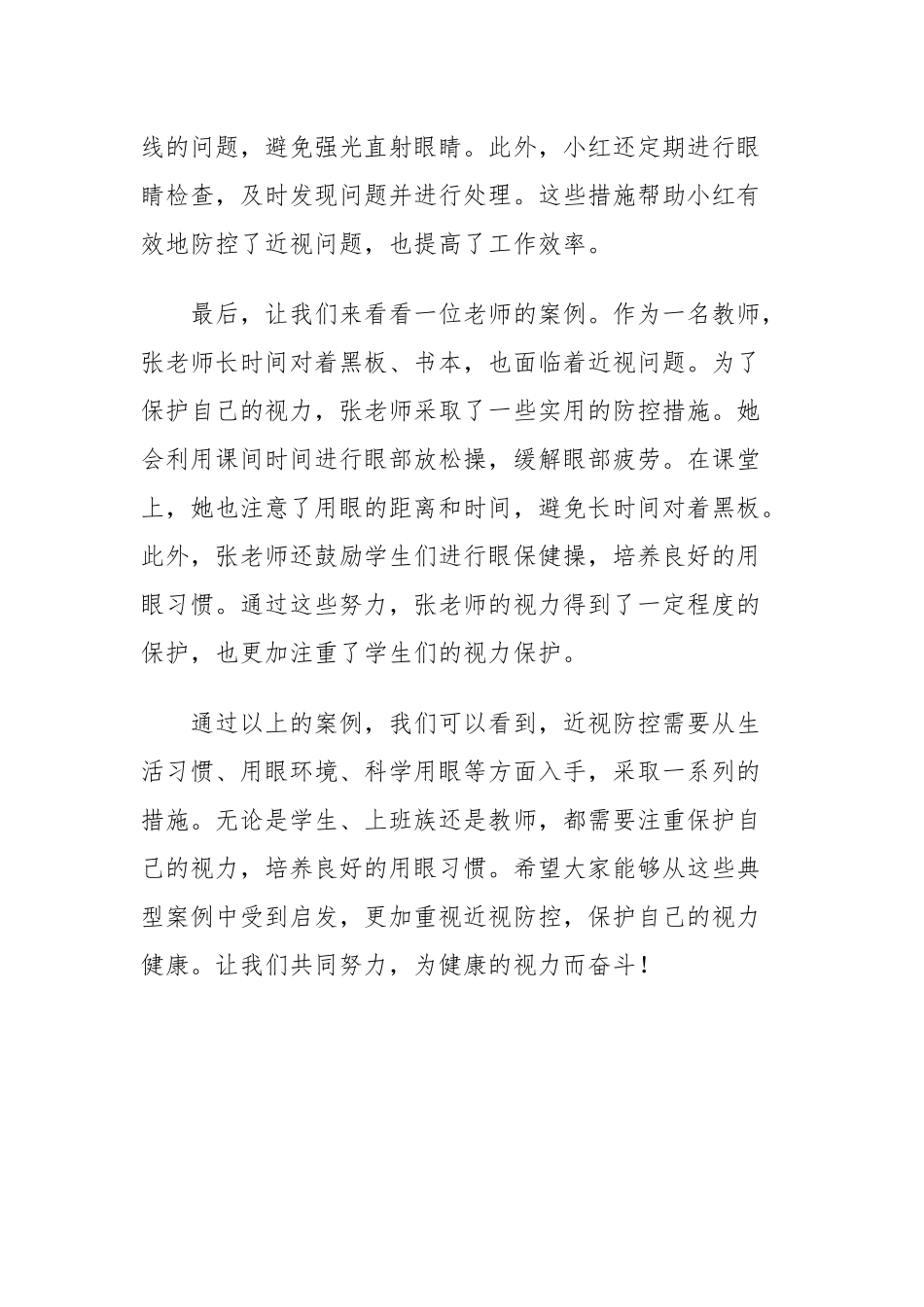 线的问题，避免强光直射眼睛。此外，小红还定期进行眼睛检查，及时发现问题并进行处理。这些措施帮助小红有效地防控了近视问题，也提高了工作效率。

最后，让我们来看看一位老师的案例。作为一名教师，张老师长时间对着黑板、书本，也面临着近视问题。为了保护自己的视力，张老师采取了一些实用的防控措施。她会利用课间时间进行眼部放松操，缓解眼部疲劳。在课堂上，她也注意了用眼的距离和时间，避免长时间对着黑板。此外，张老师还鼓励学生们进行眼保健操，培养良好的用眼习惯。通过这些努力，张老师的视力得到了一定程度的保护，也更加注重了学生们的视力保护。

通过以上的案例，我们可以看到，近视防控需要从生活习惯、用眼环境、科学用眼等方面入手，采取一系列的措施。无论是学生、上班族还是教师，都需要注重保护自己的视力，培养良好的用眼习惯。希望大家能够从这些典型案例中受到启发，更加重视近视防控，保护自己的视力健康。让我们共同努力，为健康的视力而奋斗！